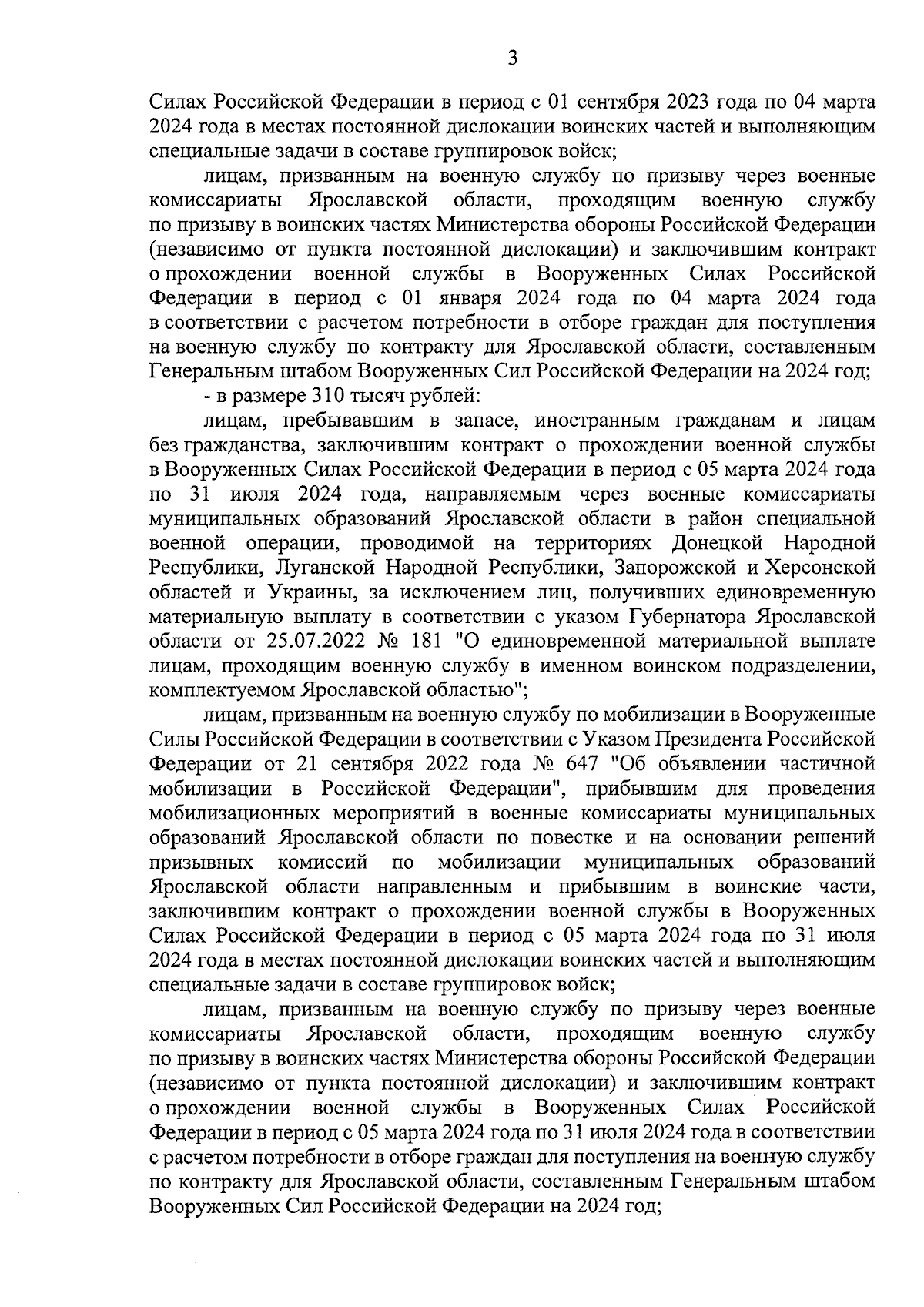 3

Силах Российской Федерации в период с 01 сентября 2023 года по 04 марта 2024 года в местах постоянной дислокации воинских частей и выполняющим специальные задачи в составе группировок войск;

лицам, призванным на военную службу по призыву через военные комиссариаты Ярославской области, проходящим военную службу по призыву в воинских частях Министерства обороны Российской Федерации (независимо от пункта постоянной дислокации) и заключившим контракт о прохождении военной службы в Вооруженных Силах Российской Федерации в период с 01 января 2024 года по 04 марта 2024 года в соответствии с расчетом потребности в отборе граждан для поступления на военную службу по контракту для Ярославской области, составленным Генеральным штабом Вооруженных Сил Российской Федерации на 2024 год;

- в размере 310 тысяч рублей:

лицам, пребывавшим в запасе, иностранным гражданам и лицам без гражданства, заключившим контракт о прохождении военной службы в Вооруженных Силах Российской Федерации в период с 05 марта 2024 года по 31 июля 2024 года, направляемым через военные комиссариаты муниципальных образований Ярославской области в район специальной военной операции, проводимой на территориях Донецкой Народной Республики, Луганской Народной Республики, Запорожской и Херсонской областей и Украины, за исключением лиц, получивших единовременную материальную выплату в соответствии с указом Губернатора Ярославской области от 25.07.2022 № 181 "О единовременной материальной выплате лицам, проходящим военную службу в именном воинском подразделении, комплектуемом Ярославской областью";

лицам, призванным на военную службу по мобилизации в Вооруженные Силы Российской Федерации в соответствии с Указом Президента Российской Федерации от 21 сентября 2022 года № 647 "Об объявлении частичной мобилизации в Российской Федерации", прибывшим для проведения мобилизационных мероприятий в военные комиссариаты муниципальных образований Ярославской области по повестке и на основании решений призывных комиссий по мобилизации муниципальных образований Ярославской области направленным и прибывшим в воинские части, заключившим контракт о прохождении военной службы в Вооруженных Силах Российской Федерации в период с 05 марта 2024 года по 31 июля 2024 года в местах постоянной дислокации воинских частей и выполняющим специальные задачи в составе группировок войск;

лицам, призванным на военную службу по призыву через военные комиссариаты Ярославской области, проходящим военную службу по призыву в воинских частях Министерства обороны Российской Федерации (независимо от пункта постоянной дислокации) и заключившим контракт о прохождении военной службы в Вооруженных Силах Российской Федерации в период с 05 марта 2024 года по 31 июля 2024 года в соответствии с расчетом потребности в отборе граждан для поступления на военную службу по контракту для Ярославской области, составленным Генеральным штабом Вооруженных Сил Российской Федерации на 2024 год;